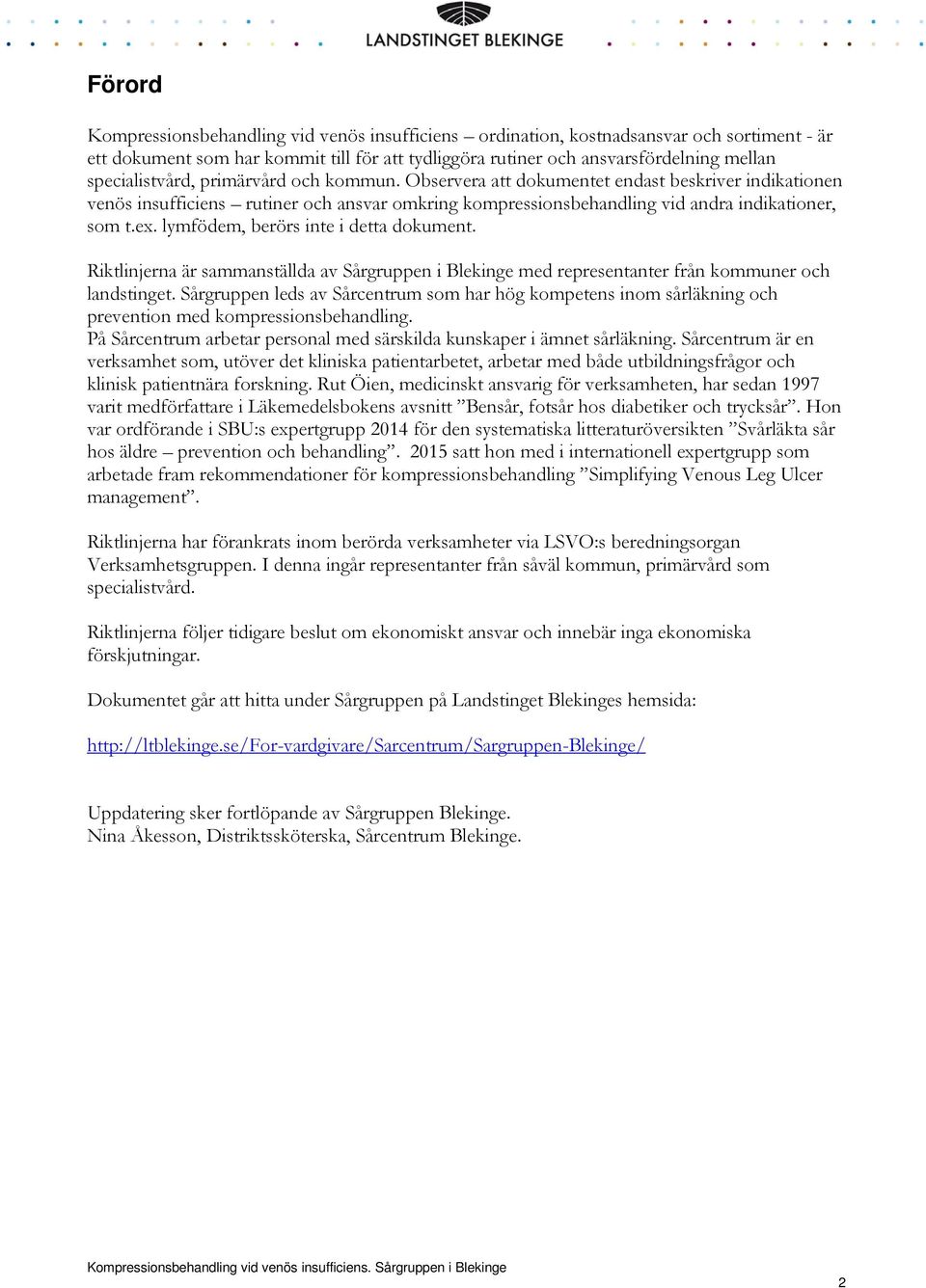 LANDSTINGET BLEKINGE

Förord

Kompressionsbehandling vid venös insufficiens – ordination, kostnadsansvar och sortiment - är ett dokument som har kommit till för att tydliggöra rutiner och ansvarsfördelning mellan specialistvård, primärvård och kommun. Observera att dokumentet endast beskriver indikationen venös insufficiens – rutiner och ansvar omkring kompressionsbehandling vid andra indikationer, som t.ex. lymfödem, berörs inte i detta dokument.

Riktlinjerna är sammanställda av Sårgruppen i Blekinge med representanter från kommuner och landstinget. Sårgruppen leds av Sårcentrum som har hög kompetens inom sårläkning och prevention med kompressionsbehandling.
På Sårcentrum arbetar personal med särskilda kunskaper i ämnet sårläkning. Sårcentrum är en verksamhet som, utöver det kliniska patientarbetet, arbetar med både utbildningsfrågor och klinisk patientnära forskning. Rut Öien, medicinskt ansvarig för verksamheten, har sedan 1997 varit medförfattare i Läkemedelsbokens avsnitt ”Bensår, fotsår hos diabetiker och trycksår”. Hon var ordförande i SBU:s expertgrupp 2014 för den systematiska litteraturöversikten ”Svårläkta sår hos äldre – prevention och behandling”. 2015 satt hon med i internationell expertgrupp som arbetade fram rekommendationer för kompressionsbehandling ”Simplifying Venous Leg Ulcer management”.

Riktlinjerna har förankrats inom berörda verksamheter via LSVO:s beredningsorgan Verksamhetsgruppen. I denna ingår representanter från såväl kommun, primärvård som specialistvård.

Riktlinjerna följer tidigare beslut om ekonomiskt ansvar och innebär inga ekonomiska förskjutningar.

Dokumentet går att hitta under Sårgruppen på Landstinget Blekinges hemsida:

http://ltblekinge.se/For-vardgivare/Sarcentrum/Sargruppen-Blekinge/

Uppdatering sker fortlöpande av Sårgruppen Blekinge.
Nina Åkesson, Distriktssköterska, Sårcentrum Blekinge.

Kompressionsbehandling vid venös insufficiens. Sårgruppen i Blekinge

2